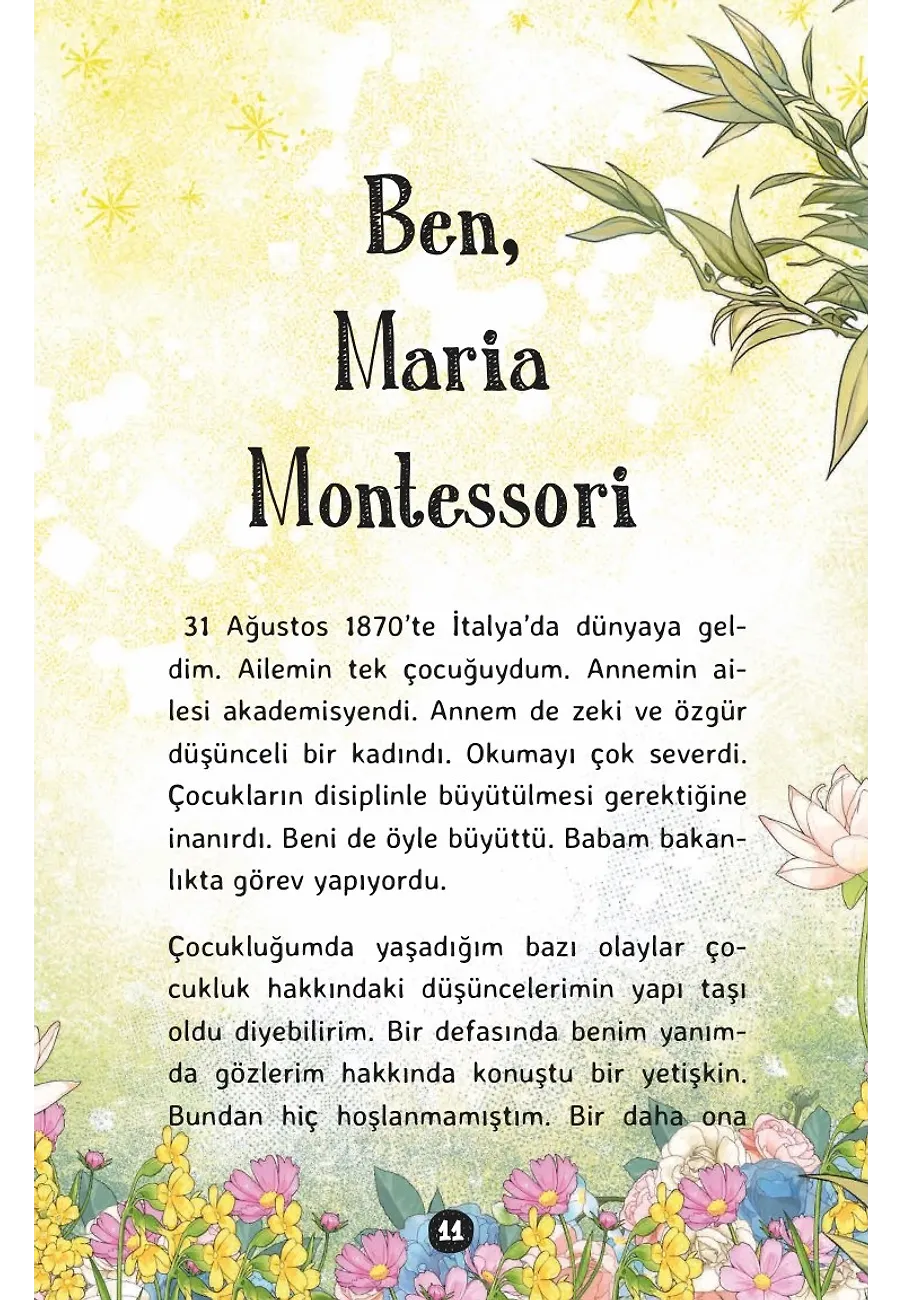 Ben, Maria Montessori

31 Ağustos 1870'te İtalya'da dünyaya geldim. Ailemin tek çocuğuydum. Annemin ailesi akademisyendi. Annem de zeki ve özgür düşünceli bir kadındı. Okumayı çok severdi. Çocukların disiplinle büyütülmesi gerektiğine inanırdı. Beni de öyle büyüttü. Babam bakanlıkta görev yapıyordu.

Çocukluğumda yaşadığım bazı olaylar çocukluk hakkındaki düşüncelerimin yapı taşı oldu diyebilirim. Bir defasında benim yanımda gözlerim hakkında konuştu bir yetişkin. Bundan hiç hoşlanmamıştım. Bir daha ona

11